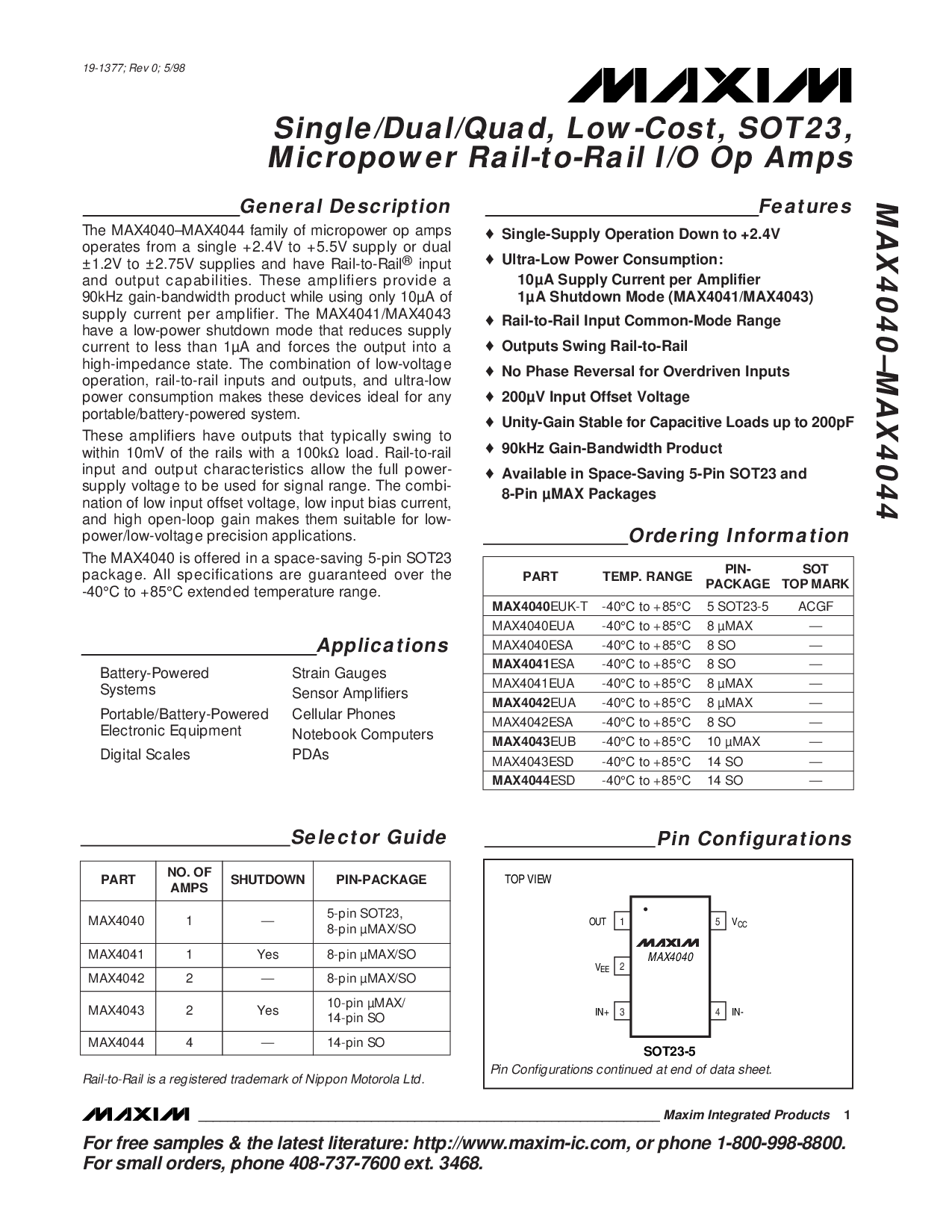 19-1377; Rev 0; 5/98

MAXIM

Single/Dual/Quad, Low-Cost, SOT23, Micropower Rail-to-Rail I/O Op Amps

MAX4040–MAX4044

General Description

The MAX4040–MAX4044 family of micropower op amps operates from a single +2.4V to +5.5V supply or dual ±1.2V to ±2.75V supplies and have Rail-to-Rail® input and output capabilities. These amplifiers provide a 90kHz gain-bandwidth product while using only 10µA of supply current per amplifier. The MAX4041/MAX4043 have a low-power shutdown mode that reduces supply current to less than 1µA and forces the output into a high-impedance state. The combination of low-voltage operation, rail-to-rail inputs and outputs, and ultra-low power consumption makes these devices ideal for any portable/battery-powered system.

These amplifiers have outputs that typically swing to within 10mV of the rails with a 100kΩ load. Rail-to-rail input and output characteristics allow the full power-supply voltage to be used for signal range. The combination of low input offset voltage, low input bias current, and high open-loop gain makes them suitable for low-power/low-voltage precision applications.

The MAX4040 is offered in a space-saving 5-pin SOT23 package. All specifications are guaranteed over the -40°C to +85°C extended temperature range.

Applications

Battery-Powered Systems
Portable/Battery-Powered Electronic Equipment
Digital Scales
Strain Gauges
Sensor Amplifiers
Cellular Phones
Notebook Computers
PDAs

Selector Guide

| PART | NO. OF AMPS | SHUTDOWN | PIN-PACKAGE |
|---|---|---|---|
| MAX4040 | 1 | — | 5-pin SOT23, 8-pin µMAX/SO |
| MAX4041 | 1 | Yes | 8-pin µMAX/SO |
| MAX4042 | 2 | — | 8-pin µMAX/SO |
| MAX4043 | 2 | Yes | 10-pin µMAX/ 14-pin SO |
| MAX4044 | 4 | — | 14-pin SO |

Rail-to-Rail is a registered trademark of Nippon Motorola Ltd.

Features

♦ Single-Supply Operation Down to +2.4V
♦ Ultra-Low Power Consumption:
10µA Supply Current per Amplifier
1µA Shutdown Mode (MAX4041/MAX4043)
♦ Rail-to-Rail Input Common-Mode Range
♦ Outputs Swing Rail-to-Rail
♦ No Phase Reversal for Overdriven Inputs
♦ 200µV Input Offset Voltage
♦ Unity-Gain Stable for Capacitive Loads up to 200pF
♦ 90kHz Gain-Bandwidth Product
♦ Available in Space-Saving 5-Pin SOT23 and 8-Pin µMAX Packages

Ordering Information

| PART | TEMP. RANGE | PIN-PACKAGE | SOT TOP MARK |
|---|---|---|---|
| MAX4040EUK-T | -40°C to +85°C | 5 SOT23-5 | ACGF |
| MAX4040EUA | -40°C to +85°C | 8 µMAX | — |
| MAX4040ESA | -40°C to +85°C | 8 SO | — |
| MAX4041ESA | -40°C to +85°C | 8 SO | — |
| MAX4041EUA | -40°C to +85°C | 8 µMAX | — |
| MAX4042EUA | -40°C to +85°C | 8 µMAX | — |
| MAX4042ESA | -40°C to +85°C | 8 SO | — |
| MAX4043EUB | -40°C to +85°C | 10 µMAX | — |
| MAX4043ESD | -40°C to +85°C | 14 SO | — |
| MAX4044ESD | -40°C to +85°C | 14 SO | — |

Pin Configurations

TOP VIEW

OUT 1
$V_{EE}$ 2
IN+ 3
5 $V_{CC}$
4 IN-
MAXIM
MAX4040
SOT23-5

Pin Configurations continued at end of data sheet.

MAXIM Maxim Integrated Products 1

For free samples & the latest literature: http://www.maxim-ic.com, or phone 1-800-998-8800.
For small orders, phone 408-737-7600 ext. 3468.